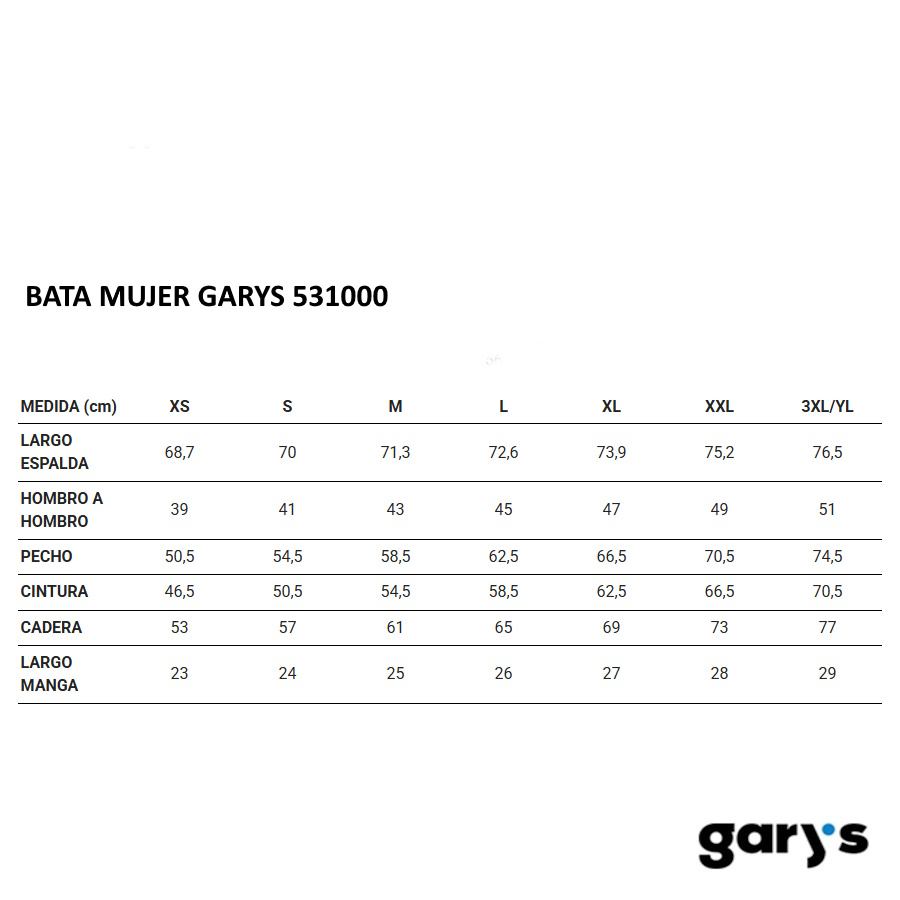 BATA MUJER GARYS 531000

| MEDIDA (cm) | XS | S | M | L | XL | XXL | 3XL/YL |
|---|---|---|---|---|---|---|---|
| LARGO ESPALDA | 68,7 | 70 | 71,3 | 72,6 | 73,9 | 75,2 | 76,5 |
| HOMBRO A HOMBRO | 39 | 41 | 43 | 45 | 47 | 49 | 51 |
| PECHO | 50,5 | 54,5 | 58,5 | 62,5 | 66,5 | 70,5 | 74,5 |
| CINTURA | 46,5 | 50,5 | 54,5 | 58,5 | 62,5 | 66,5 | 70,5 |
| CADERA | 53 | 57 | 61 | 65 | 69 | 73 | 77 |
| LARGO MANGA | 23 | 24 | 25 | 26 | 27 | 28 | 29 |

gary's